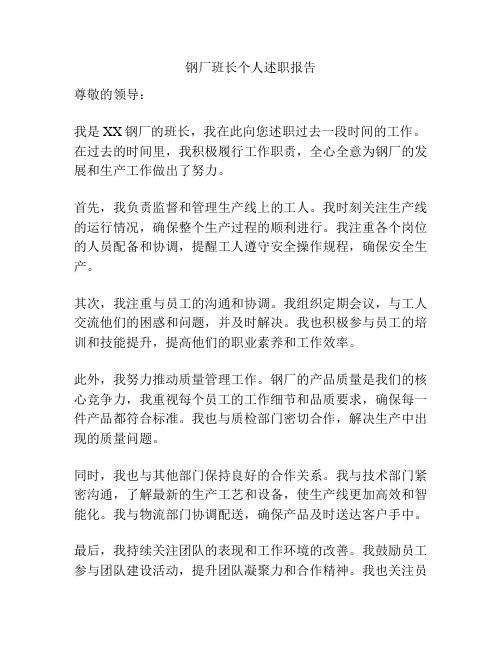 钢厂班长个人述职报告

尊敬的领导：

我是XX钢厂的班长，我在此向您述职过去一段时间的工作。在过去的时间里，我积极履行工作职责，全心全意为钢厂的发展和生产工作做出了努力。

首先，我负责监督和管理生产线上的工人。我时刻关注生产线的运行情况，确保整个生产过程的顺利进行。我注重各个岗位的人员配备和协调，提醒工人遵守安全操作规程，确保安全生产。

其次，我注重与员工的沟通和协调。我组织定期会议，与工人交流他们的困惑和问题，并及时解决。我也积极参与员工的培训和技能提升，提高他们的职业素养和工作效率。

此外，我努力推动质量管理工作。钢厂的产品质量是我们的核心竞争力，我重视每个员工的工作细节和品质要求，确保每一件产品都符合标准。我也与质检部门密切合作，解决生产中出现的质量问题。

同时，我也与其他部门保持良好的合作关系。我与技术部门紧密沟通，了解最新的生产工艺和设备，使生产线更加高效和智能化。我与物流部门协调配送，确保产品及时送达客户手中。

最后，我持续关注团队的表现和工作环境的改善。我鼓励员工参与团队建设活动，提升团队凝聚力和合作精神。我也关注员